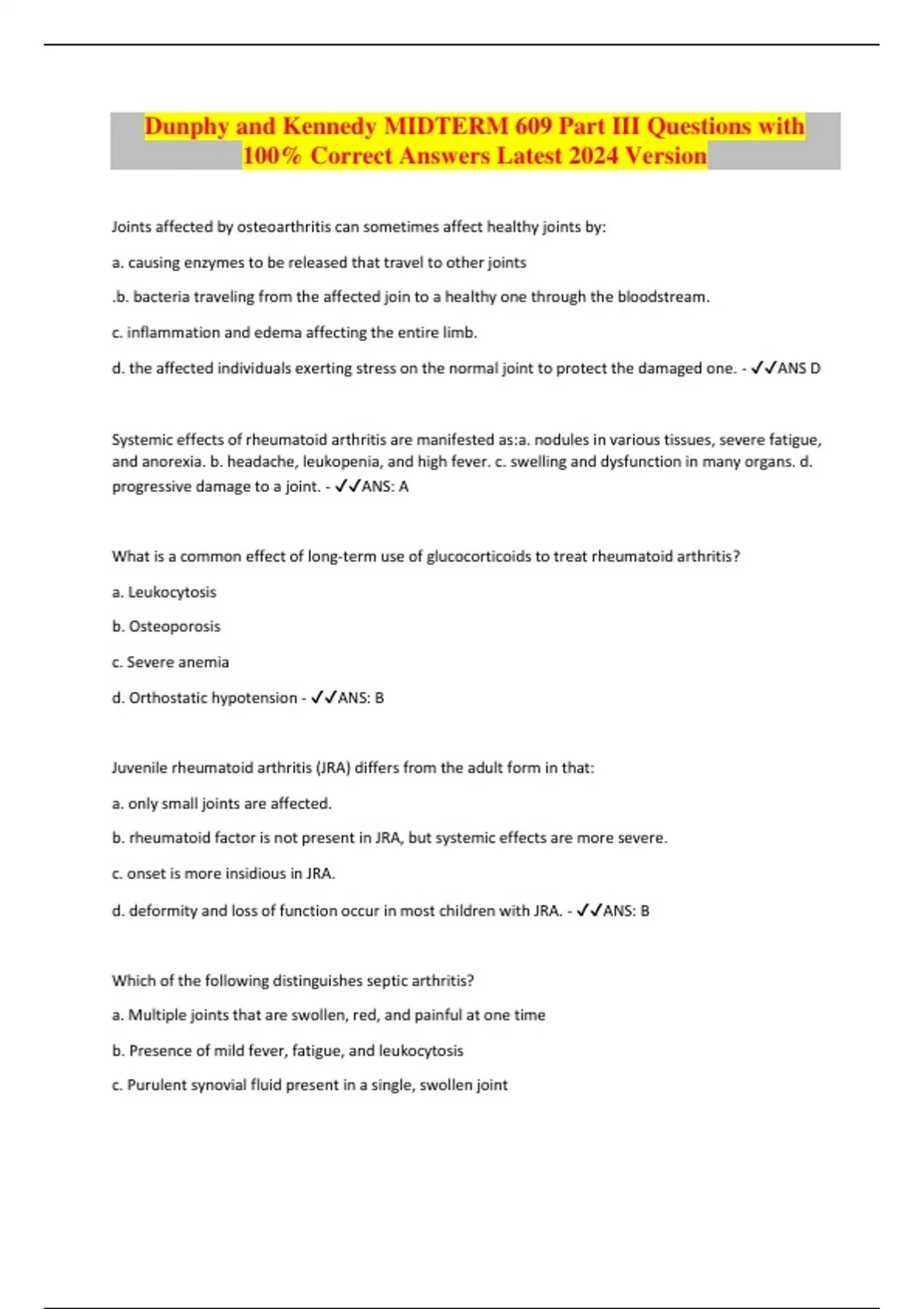 Dunphy and Kennedy MIDTERM 609 Part III Questions with 100% Correct Answers Latest 2024 Version

Joints affected by osteoarthritis can sometimes affect healthy joints by:

a. causing enzymes to be released that travel to other joints

.b. bacteria traveling from the affected join to a healthy one through the bloodstream.

c. inflammation and edema affecting the entire limb.

d. the affected individuals exerting stress on the normal joint to protect the damaged one. - ✓✓ANS D

Systemic effects of rheumatoid arthritis are manifested as:a. nodules in various tissues, severe fatigue, and anorexia. b. headache, leukopenia, and high fever. c. swelling and dysfunction in many organs. d. progressive damage to a joint. - ✓✓ANS: A

What is a common effect of long-term use of glucocorticoids to treat rheumatoid arthritis?

a. Leukocytosis

b. Osteoporosis

c. Severe anemia

d. Orthostatic hypotension - ✓✓ANS: B

Juvenile rheumatoid arthritis (JRA) differs from the adult form in that:

a. only small joints are affected.

b. rheumatoid factor is not present in JRA, but systemic effects are more severe.

c. onset is more insidious in JRA.

d. deformity and loss of function occur in most children with JRA. - ✓✓ANS: B

Which of the following distinguishes septic arthritis?

a. Multiple joints that are swollen, red, and painful at one time

b. Presence of mild fever, fatigue, and leukocytosis

c. Purulent synovial fluid present in a single, swollen joint